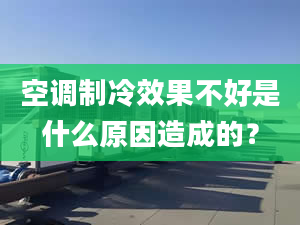 空调制冷效果不好是什么原因造成的？